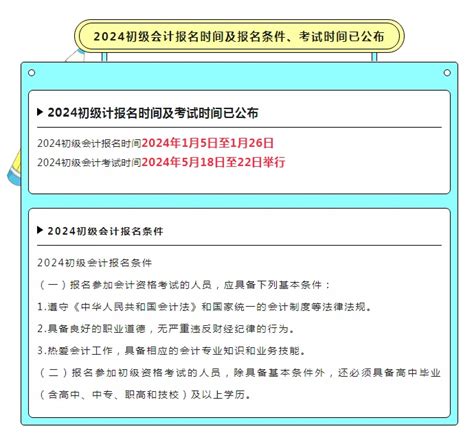 2024初级会计报名时间及报名条件、考试时间已公布

▶ 2024初级计报名时间及考试时间已公布

2024初级会计报名时间2024年1月5日至1月26日
2024初级会计考试时间2024年5月18日至22日举行

▶ 2024初级会计报名条件

2024初级会计报名条件

（一）报名参加会计资格考试的人员，应具备下列基本条件：

1.遵守《中华人民共和国会计法》和国家统一的会计制度等法律法规。

2.具备良好的职业道德，无严重违反财经纪律的行为。

3.热爱会计工作，具备相应的会计专业知识和业务技能。

（二）报名参加初级资格考试的人员，除具备基本条件外，还必须具备高中毕业（含高中、中专、职高和技校）及以上学历。